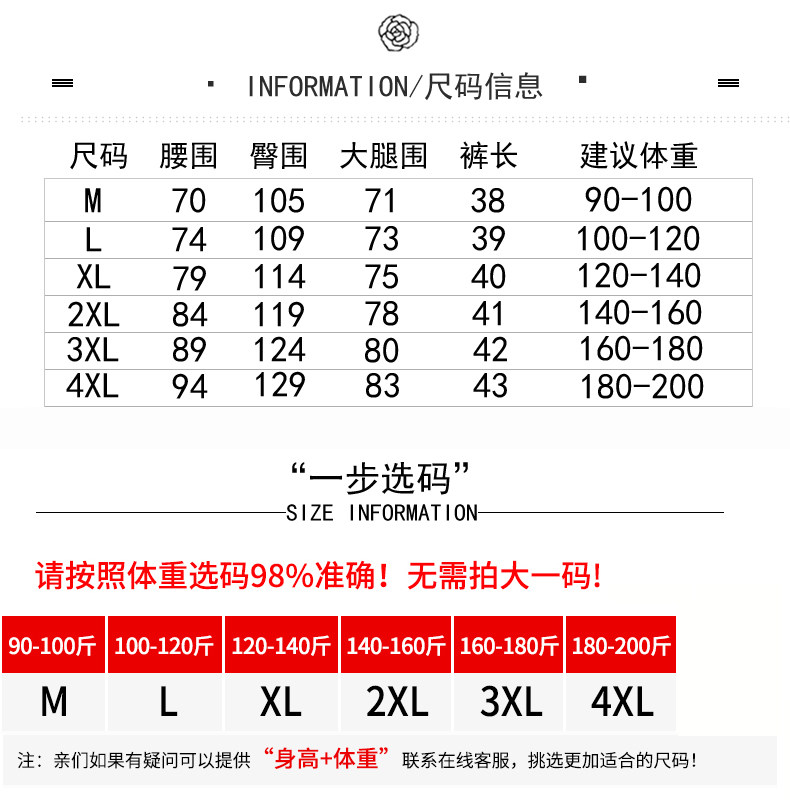 INFORMATION/尺码信息

| 尺码 | 腰围 | 臀围 | 大腿围 | 裤长 | 建议体重 |
|---|---|---|---|---|---|
| M | 70 | 105 | 71 | 38 | 90-100 |
| L | 74 | 109 | 73 | 39 | 100-120 |
| XL | 79 | 114 | 75 | 40 | 120-140 |
| 2XL | 84 | 119 | 78 | 41 | 140-160 |
| 3XL | 89 | 124 | 80 | 42 | 160-180 |
| 4XL | 94 | 129 | 83 | 43 | 180-200 |

“一步选码”

SIZE INFORMATION

请按照体重选码98%准确！无需拍大一码!

| 90-100斤 | 100-120斤 | 120-140斤 | 140-160斤 | 160-180斤 | 180-200斤 |
|---|---|---|---|---|---|
| M | L | XL | 2XL | 3XL | 4XL |

注：亲们如果有疑问可以提供“身高+体重”联系在线客服，挑选更加适合的尺码!